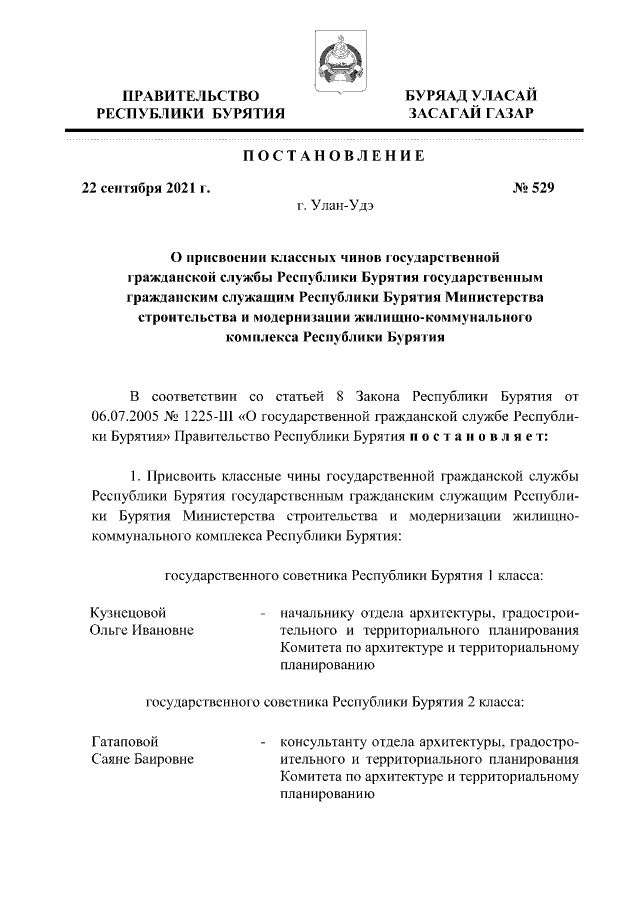 ПРАВИТЕЛЬСТВО РЕСПУБЛИКИ БУРЯТИЯ

БУРЯАД УЛАСАЙ ЗАСАГАЙ ГАЗАР

ПОСТАНОВЛЕНИЕ

22 сентября 2021 г.

№ 529

г. Улан-Удэ

О присвоении классных чинов государственной гражданской службы Республики Бурятия государственным гражданским служащим Республики Бурятия Министерства строительства и модернизации жилищно-коммунального комплекса Республики Бурятия

В соответствии со статьей 8 Закона Республики Бурятия от 06.07.2005 № 1225-III «О государственной гражданской службе Республики Бурятия» Правительство Республики Бурятия постановляет:

1. Присвоить классные чины государственной гражданской службы Республики Бурятия государственным гражданским служащим Республики Бурятия Министерства строительства и модернизации жилищно-коммунального комплекса Республики Бурятия:

государственного советника Республики Бурятия 1 класса:

Кузнецовой Ольге Ивановне - начальнику отдела архитектуры, градостроительного и территориального планирования Комитета по архитектуре и территориальному планированию

государственного советника Республики Бурятия 2 класса:

Гатаповой Саяне Баировне - консультанту отдела архитектуры, градостроительного и территориального планирования Комитета по архитектуре и территориальному планированию